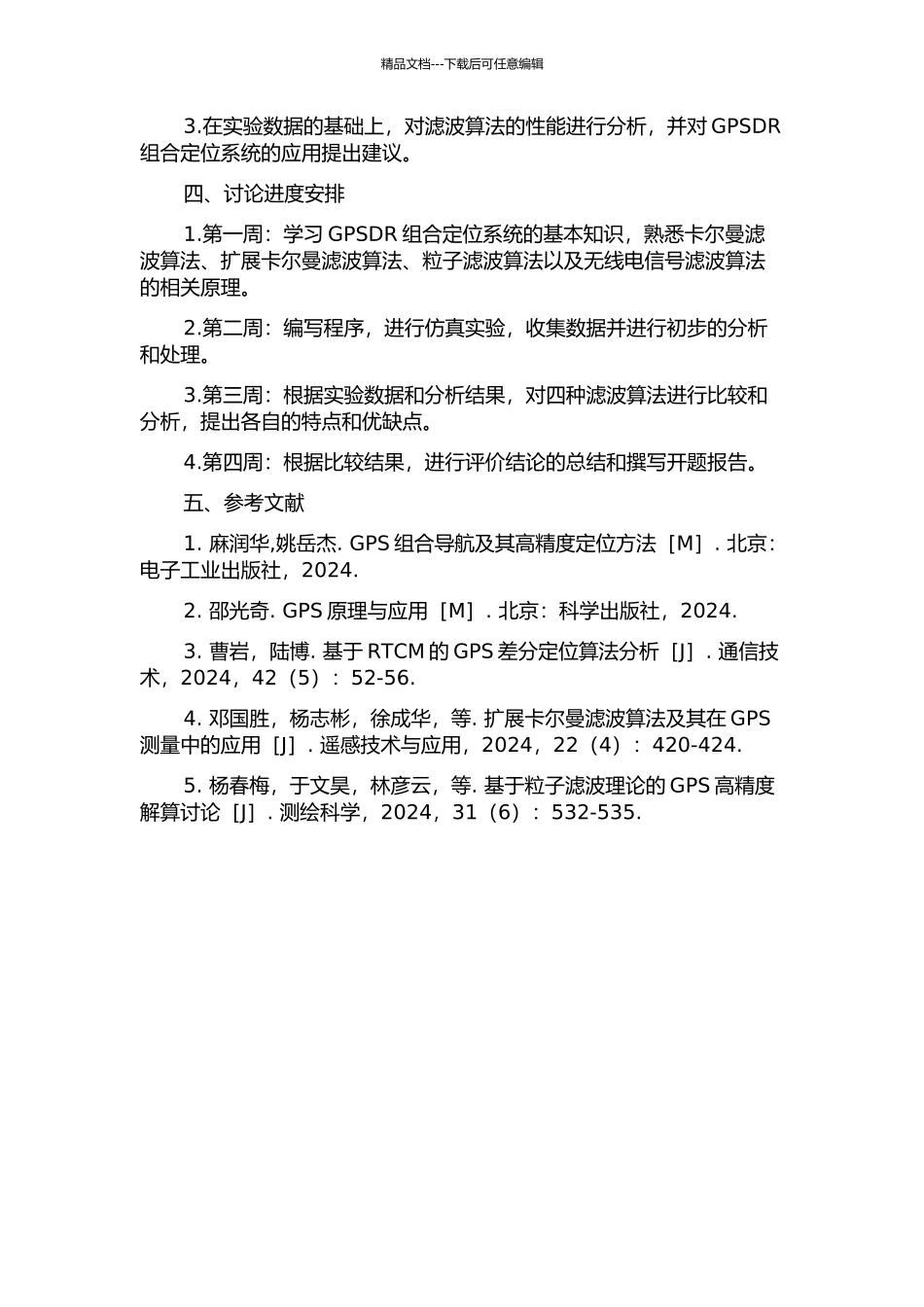 精品文档---下载后可任意编辑

3.在实验数据的基础上，对滤波算法的性能进行分析，并对 GPSDR 组合定位系统的应用提出建议。

四、讨论进度安排

1.第一周：学习 GPSDR 组合定位系统的基本知识，熟悉卡尔曼滤波算法、扩展卡尔曼滤波算法、粒子滤波算法以及无线电信号滤波算法的相关原理。

2.第二周：编写程序，进行仿真实验，收集数据并进行初步的分析和处理。

3.第三周：根据实验数据和分析结果，对四种滤波算法进行比较和分析，提出各自的特点和优缺点。

4.第四周：根据比较结果，进行评价结论的总结和撰写开题报告。

五、参考文献

1. 麻润华,姚岳杰. GPS 组合导航及其高精度定位方法［M］. 北京：电子工业出版社，2024.

2. 邵光奇. GPS 原理与应用［M］. 北京：科学出版社，2024.

3. 曹岩，陆博. 基于 RTCM 的 GPS 差分定位算法分析［J］. 通信技术，2024，42（5）：52-56.

4. 邓国胜，杨志彬，徐成华，等. 扩展卡尔曼滤波算法及其在 GPS 测量中的应用［J］. 遥感技术与应用，2024，22（4）：420-424.

5. 杨春梅，于文昊，林彦云，等. 基于粒子滤波理论的 GPS 高精度解算讨论［J］. 测绘科学，2024，31（6）：532-535.